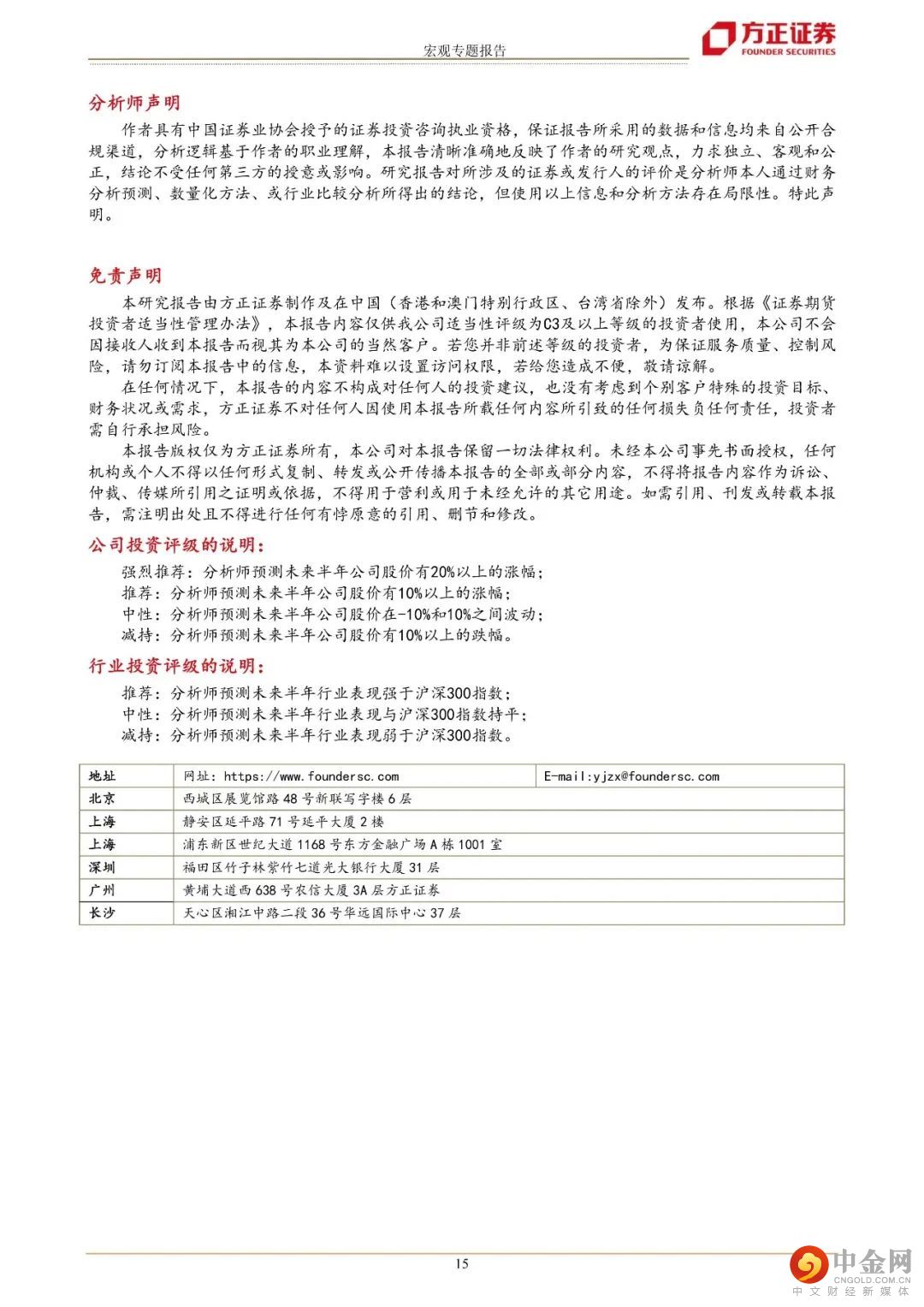 宏观专题报告

方正证券
FOUNDER SECURITIES

分析师声明

作者具有中国证券业协会授予的证券投资咨询执业资格，保证报告所采用的数据和信息均来自公开合规渠道，分析逻辑基于作者的职业理解，本报告清晰准确地反映了作者的研究观点，力求独立、客观和公正，结论不受任何第三方的授意或影响。研究报告对所涉及的证券或发行人的评价是分析师本人通过财务分析预测、数量化方法、或行业比较分析所得出的结论，但使用以上信息和分析方法存在局限性。特此声明。

免责声明

本研究报告由方正证券制作及在中国（香港和澳门特别行政区、台湾省除外）发布。根据《证券期货投资者适当性管理办法》，本报告内容仅供我公司适当性评级为C3及以上等级的投资者使用，本公司不会因接收人收到本报告而视其为本公司的当然客户。若您并非前述等级的投资者，为保证服务质量、控制风险，请勿订阅本报告中的信息，本资料难以设置访问权限，若给您造成不便，敬请谅解。

在任何情况下，本报告的内容不构成对任何人的投资建议，也没有考虑到个别客户特殊的投资目标、财务状况或需求，方正证券不对任何人因使用本报告所载任何内容所引致的任何损失负任何责任，投资者需自行承担风险。

本报告版权仅为方正证券所有，本公司对本报告保留一切法律权利。未经本公司事先书面授权，任何机构或个人不得以任何形式复制、转发或公开传播本报告的全部或部分内容，不得将报告内容作为诉讼、仲裁、传媒所引用之证明或依据，不得用于营利或用于未经允许的其它用途。如需引用、刊发或转载本报告，需注明出处且不得进行任何有悖原意的引用、删节和修改。

公司投资评级的说明：

强烈推荐：分析师预测未来半年公司股价有20%以上的涨幅；
推荐：分析师预测未来半年公司股价有10%以上的涨幅；
中性：分析师预测未来半年公司股价在-10%和10%之间波动；
减持：分析师预测未来半年公司股价有10%以上的跌幅。

行业投资评级的说明：

推荐：分析师预测未来半年行业表现强于沪深300指数；
中性：分析师预测未来半年行业表现与沪深300指数持平；
减持：分析师预测未来半年行业表现弱于沪深300指数。

| 地址 | 网址：https://www.foundersc.com | E-mail:yjzx@foundersc.com |
|---|---|---|
| 北京 | 西城区展览馆路48号新联写字楼6层 | |
| 上海 | 静安区延平路71号延平大厦2楼 | |
| 上海 | 浦东新区世纪大道1168号东方金融广场A栋1001室 | |
| 深圳 | 福田区竹子林紫竹七道光大银行大厦31层 | |
| 广州 | 黄埔大道西638号农信大厦3A层方正证券 | |
| 长沙 | 天心区湘江中路二段36号华远国际中心37层 | |

15

中金网
CNGOLD.COM.CN
中文财经新媒体